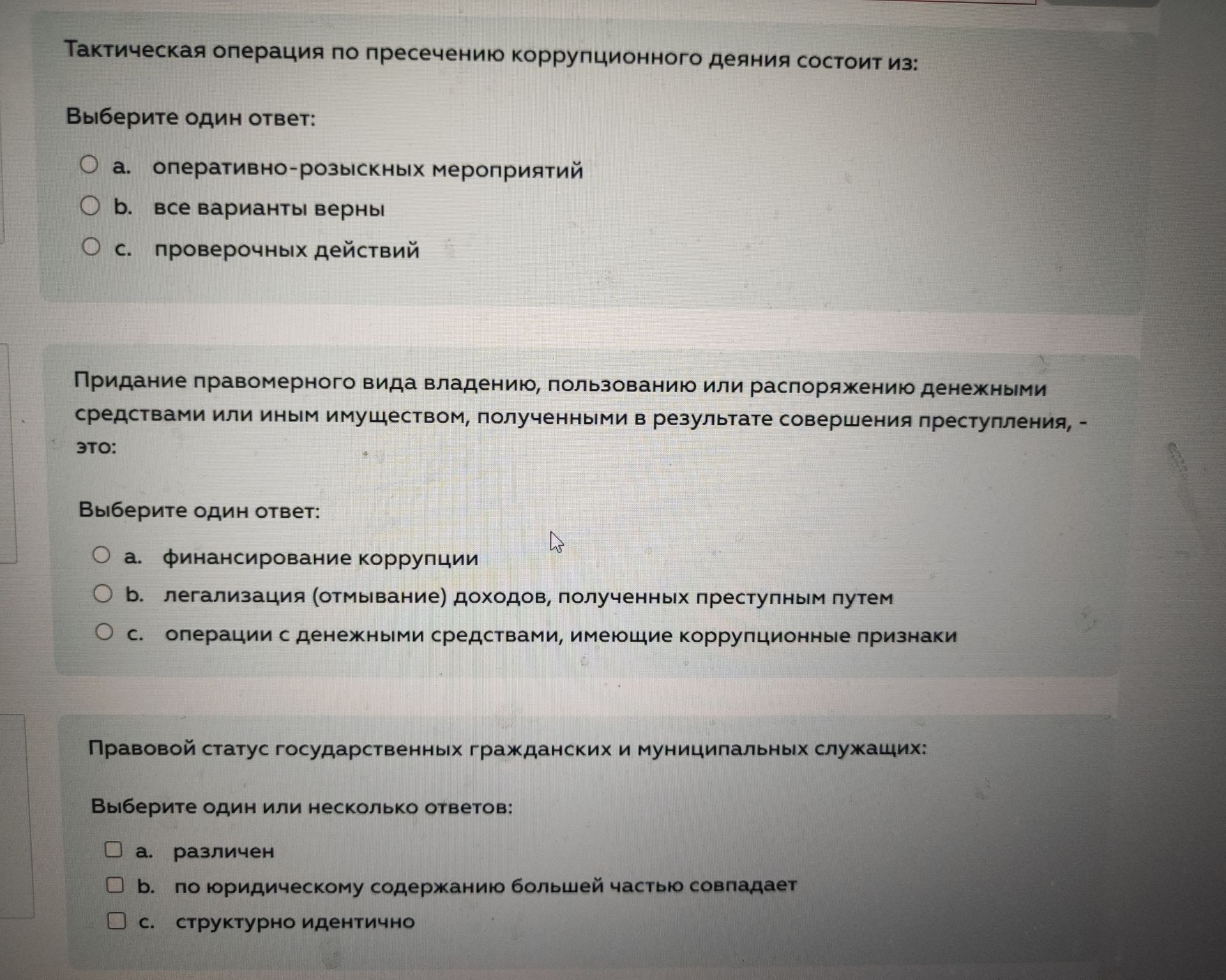 Тактическая операция по пресечению коррупционного деяния состоит из:

Выберите один ответ:

a. оперативно-розыскных мероприятий

b. все варианты верны

c. проверочных действий

Придание правомерного вида владению, пользованию или распоряжению денежными средствами или иным имуществом, полученными в результате совершения преступления, - это:

Выберите один ответ:

a. финансирование коррупции

b. легализация (отмывание) доходов, полученных преступным путем

c. операции с денежными средствами, имеющие коррупционные признаки

Правовой статус государственных гражданских и муниципальных служащих:

Выберите один или несколько ответов:

a. различен

b. по юридическому содержанию большей частью совпадает

c. структурно идентично